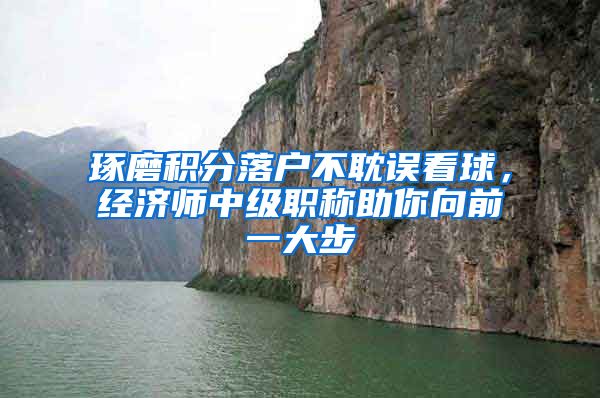 琢磨积分落户不耽误看球，经济师中级职称助你向前一大步